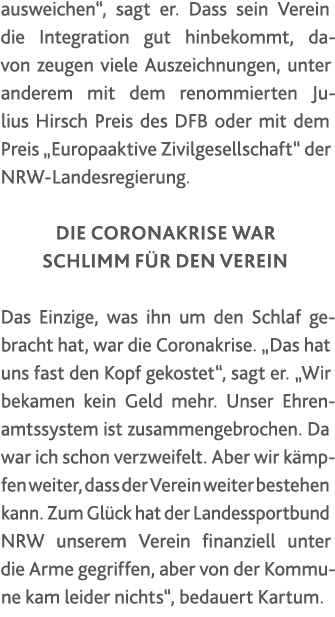 ausweichen“, sagt er. Dass sein Verein die Integration gut hinbekommt, davon zeugen viele Auszeichnungen, unter anderem mit dem renommierten Julius Hirsch Preis des DFB oder mit dem Preis „Europaaktive Zivilgesellschaft“ der NRW-Landesregierung.

DIE CORONAKRISE WAR SCHLIMM FÜR DEN VEREIN

Das Einzige, was ihn um den Schlaf gebracht hat, war die Coronakrise. „Das hat uns fast den Kopf gekostet“, sagt er. „Wir bekamen kein Geld mehr. Unser Ehrenamtssystem ist zusammengebrochen. Da war ich schon verzweifelt. Aber wir kämpfen weiter, dass der Verein weiter bestehen kann. Zum Glück hat der Landessportbund NRW unserem Verein finanziell unter die Arme gegriffen, aber von der Kommune kam leider nichts“, bedauert Kartum.